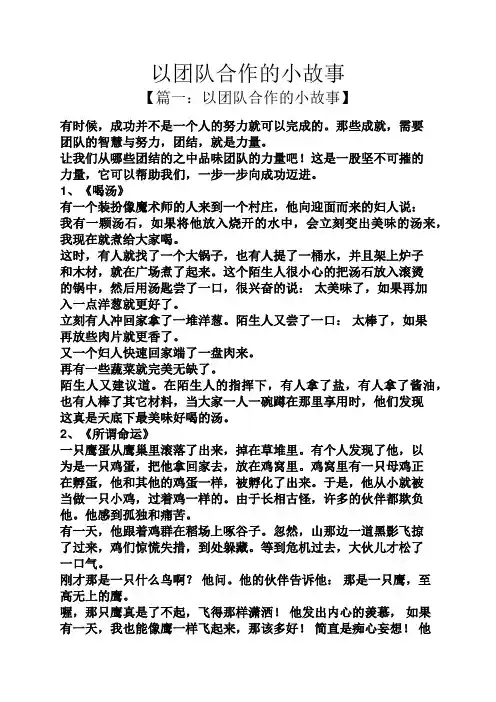 以团队合作的小故事

【篇一：以团队合作的小故事】

有时候，成功并不是一个人的努力就可以完成的。那些成就，需要团队的智慧与努力，团结，就是力量。

让我们从哪些团结的之中品味团队的力量吧！这是一股坚不可摧的力量，它可以帮助我们，一步一步向成功迈进。

1、《喝汤》

有一个装扮像魔术师的人来到一个村庄，他向迎面而来的妇人说：我有一颗汤石，如果将他放入烧开的水中，会立刻变出美味的汤来，我现在就煮给大家喝。

这时，有人就找了一个大锅子，也有人提了一桶水，并且架上炉子和木材，就在广场煮了起来。这个陌生人很小心的把汤石放入滚烫的锅中，然后用汤匙尝了一口，很兴奋的说： 太美味了，如果再加入一点洋葱就更好了。

立刻有人冲回家拿了一堆洋葱。陌生人又尝了一口： 太棒了，如果再放些肉片就更香了。

又一个妇人快速回家端了一盘肉来。

再有一些蔬菜就完美无缺了。

陌生人又建议道。在陌生人的指挥下，有人拿了盐，有人拿了酱油，也有人捧了其它材料，当大家一人一碗蹲在那里享用时，他们发现这真是天底下最美味好喝的汤。

2、《所谓命运》

一只鹰蛋从鹰巢里滚落了出来，掉在草堆里。有个人发现了他，以为是一只鸡蛋，把他拿回家去，放在鸡窝里。鸡窝里有一只母鸡正在孵蛋，他和其他的鸡蛋一样，被孵化了出来。于是，他从小就被当做一只小鸡，过着鸡一样的。由于长相古怪，许多的伙伴都欺负他。他感到孤独和痛苦。

有一天，他跟着鸡群在稻场上啄谷子。忽然，山那边一道黑影飞掠了过来，鸡们惊慌失措，到处躲藏。等到危机过去，大伙儿才松了一口气。

刚才那是一只什么鸟啊？ 他问。他的伙伴告诉他： 那是一只鹰，至高无上的鹰。

喔，那只鹰真是了不起，飞得那样潇洒！ 他发出内心的羡慕， 如果有一天，我也能像鹰一样飞起来，那该多好！ 简直是痴心妄想！ 他